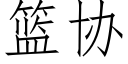 篮协